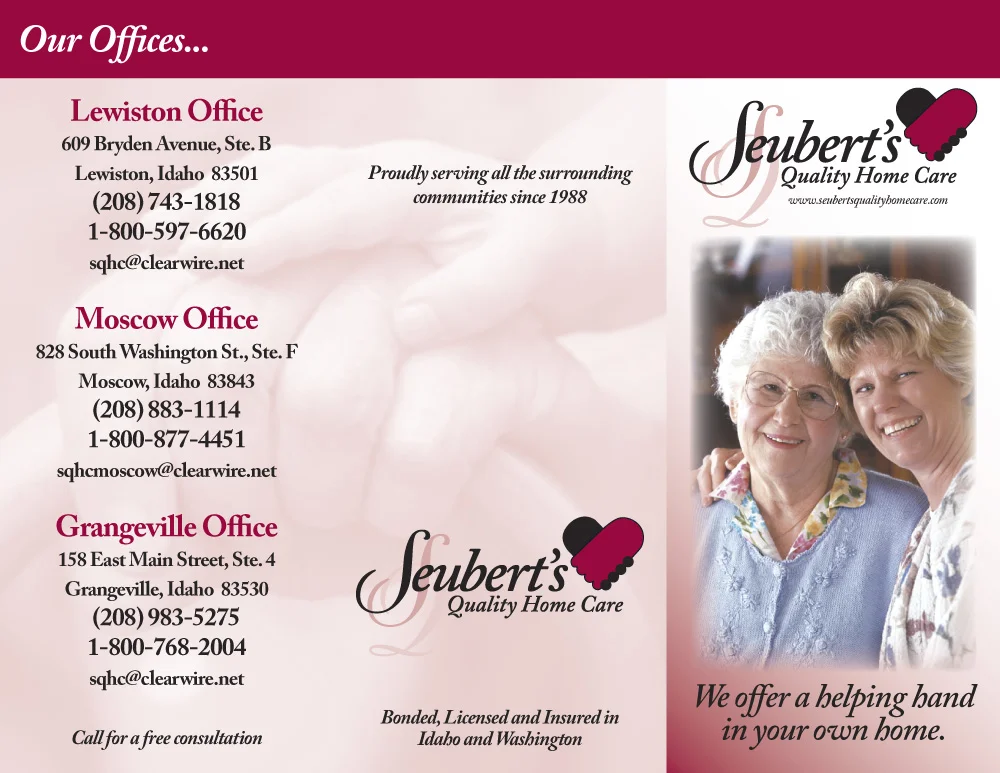 Our Offices...

Lewiston Office
609 Bryden Avenue, Ste. B
Lewiston, Idaho 83501
(208) 743-1818
1-800-597-6620
sqhc@clearwire.net

Moscow Office
828 South Washington St., Ste. F
Moscow, Idaho 83843
(208) 883-1114
1-800-877-4451
sqhcmoscow@clearwire.net

Grangeville Office
158 East Main Street, Ste. 4
Grangeville, Idaho 83530
(208) 983-5275
1-800-768-2004
sqhc@clearwire.net

Call for a free consultation

Proudly serving all the surrounding communities since 1988

Seubert's
Quality Home Care

Bonded, Licensed and Insured in Idaho and Washington

Seubert's
Quality Home Care
www.seubertsqualityhomecare.com

We offer a helping hand in your own home.